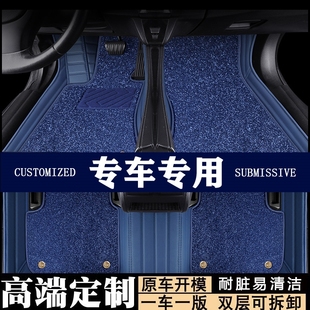 CUSTOMIZED 专车专用 SUBMISSIVE

高端定制

原车开模 耐脏易清洁

一车一版 双层可拆卸